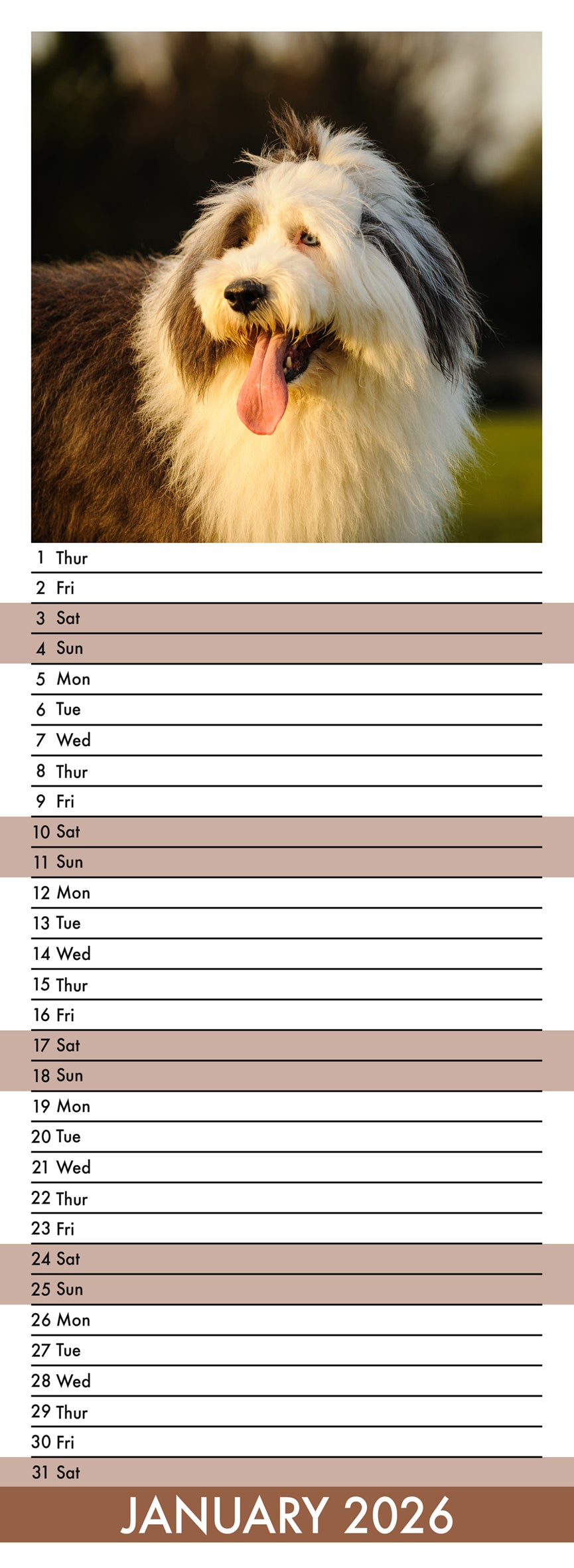 1 Thur
2 Fri
3 Sat
4 Sun
5 Mon
6 Tue
7 Wed
8 Thur
9 Fri
10 Sat
11 Sun
12 Mon
13 Tue
14 Wed
15 Thur
16 Fri
17 Sat
18 Sun
19 Mon
20 Tue
21 Wed
22 Thur
23 Fri
24 Sat
25 Sun
26 Mon
27 Tue
28 Wed
29 Thur
30 Fri
31 Sat

JANUARY 2026